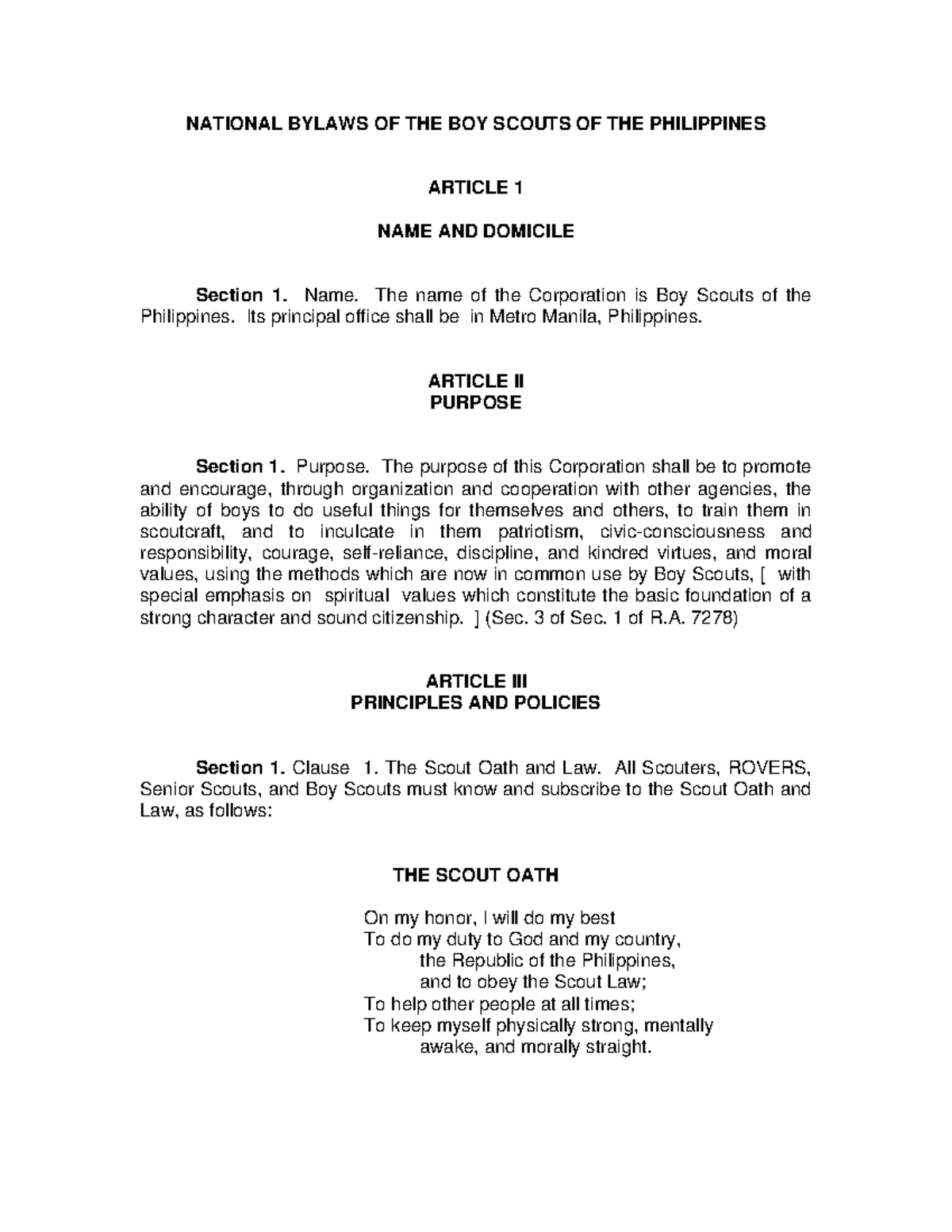 NATIONAL BYLAWS OF THE BOY SCOUTS OF THE PHILIPPINES

ARTICLE 1

NAME AND DOMICILE

Section 1. Name. The name of the Corporation is Boy Scouts of the Philippines. Its principal office shall be in Metro Manila, Philippines.

ARTICLE II
PURPOSE

Section 1. Purpose. The purpose of this Corporation shall be to promote and encourage, through organization and cooperation with other agencies, the ability of boys to do useful things for themselves and others, to train them in scoutcraft, and to inculcate in them patriotism, civic-consciousness and responsibility, courage, self-reliance, discipline, and kindred virtues, and moral values, using the methods which are now in common use by Boy Scouts, [ with special emphasis on spiritual values which constitute the basic foundation of a strong character and sound citizenship. ] (Sec. 3 of Sec. 1 of R.A. 7278)

ARTICLE III
PRINCIPLES AND POLICIES

Section 1. Clause 1. The Scout Oath and Law. All Scouters, ROVERS, Senior Scouts, and Boy Scouts must know and subscribe to the Scout Oath and Law, as follows:

THE SCOUT OATH

On my honor, I will do my best
To do my duty to God and my country,
the Republic of the Philippines,
and to obey the Scout Law;
To help other people at all times;
To keep myself physically strong, mentally
awake, and morally straight.